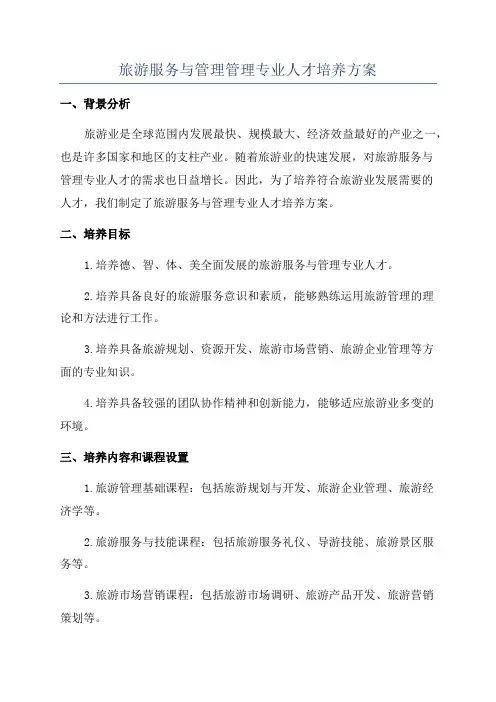 旅游服务与管理管理专业人才培养方案

一、背景分析

旅游业是全球范围内发展最快、规模最大、经济效益最好的产业之一，也是许多国家和地区的支柱产业。随着旅游业的快速发展，对旅游服务与管理专业人才的需求也日益增长。因此，为了培养符合旅游业发展需要的人才，我们制定了旅游服务与管理专业人才培养方案。

二、培养目标

1.培养德、智、体、美全面发展的旅游服务与管理专业人才。

2.培养具备良好的旅游服务意识和素质，能够熟练运用旅游管理的理论和方法进行工作。

3.培养具备旅游规划、资源开发、旅游市场营销、旅游企业管理等方面的专业知识。

4.培养具备较强的团队协作精神和创新能力，能够适应旅游业多变的环境。

三、培养内容和课程设置

1.旅游管理基础课程：包括旅游规划与开发、旅游企业管理、旅游经济学等。

2.旅游服务与技能课程：包括旅游服务礼仪、导游技能、旅游景区服务等。

3.旅游市场营销课程：包括旅游市场调研、旅游产品开发、旅游营销策划等。